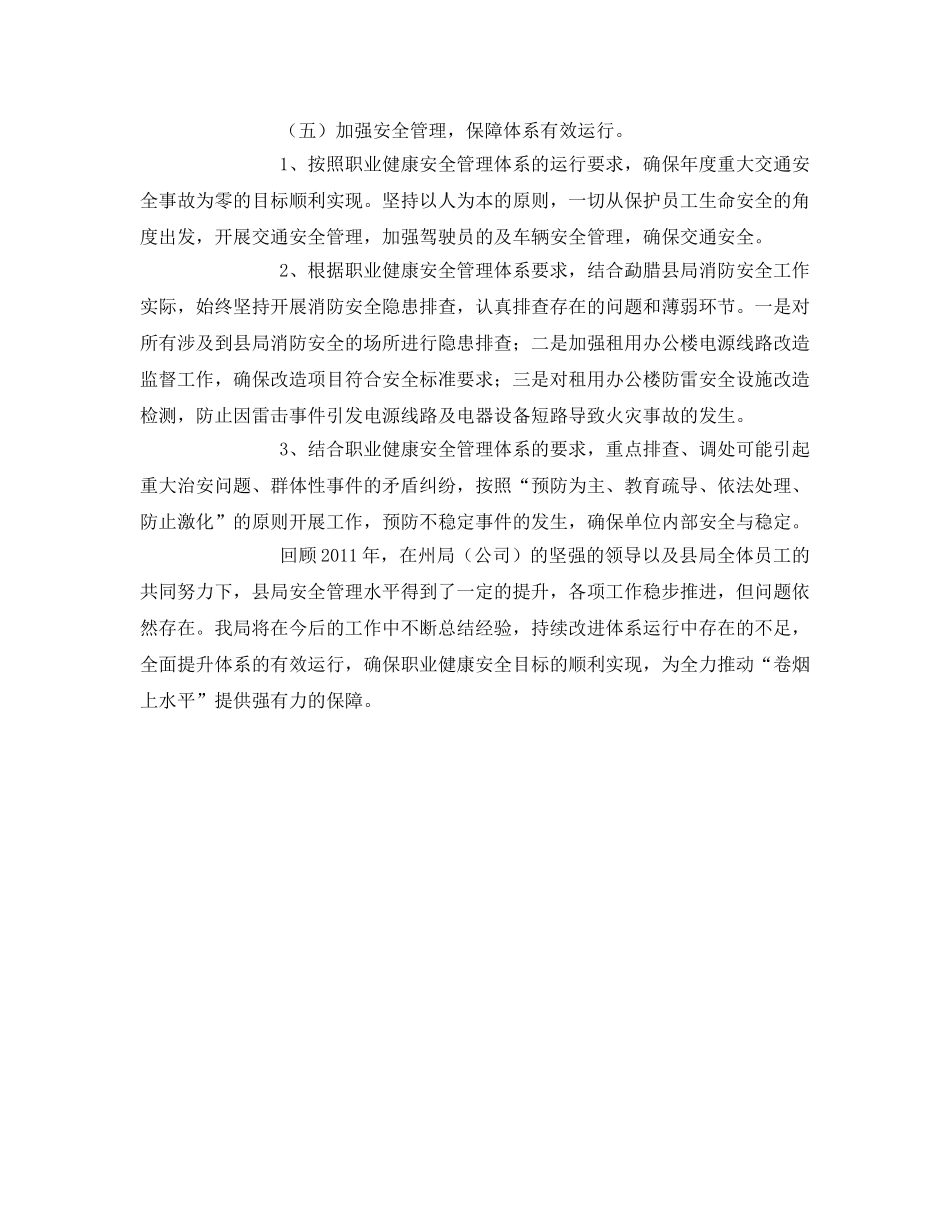 （五）加强安全管理，保障体系有效运行。

1、按照职业健康安全管理体系的运行要求，确保年度重大交通安全事故为零的目标顺利实现。坚持以人为本的原则，一切从保护员工生命安全的角度出发，开展交通安全管理，加强驾驶员的及车辆安全管理，确保交通安全。

2、根据职业健康安全管理体系要求，结合勐腊县局消防安全工作实际，始终坚持开展消防安全隐患排查，认真排查存在的问题和薄弱环节。一是对所有涉及到县局消防安全的场所进行隐患排查；二是加强租用办公楼电源线路改造监督工作，确保改造项目符合安全标准要求；三是对租用办公楼防雷安全设施改造检测，防止因雷击事件引发电源线路及电器设备短路导致火灾事故的发生。

3、结合职业健康安全管理体系的要求，重点排查、调处可能引起重大治安问题、群体性事件的矛盾纠纷，按照“预防为主、教育疏导、依法处理、防止激化”的原则开展工作，预防不稳定事件的发生，确保单位内部安全与稳定。

回顾2011年，在州局（公司）的坚强的领导以及县局全体员工的共同努力下，县局安全管理水平得到了一定的提升，各项工作稳步推进，但问题依然存在。我局将在今后的工作中不断总结经验，持续改进体系运行中存在的不足，全面提升体系的有效运行，确保职业健康安全目标的顺利实现，为全力推动“卷烟上水平”提供强有力的保障。